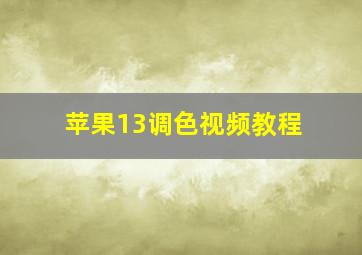 苹果13调色视频教程